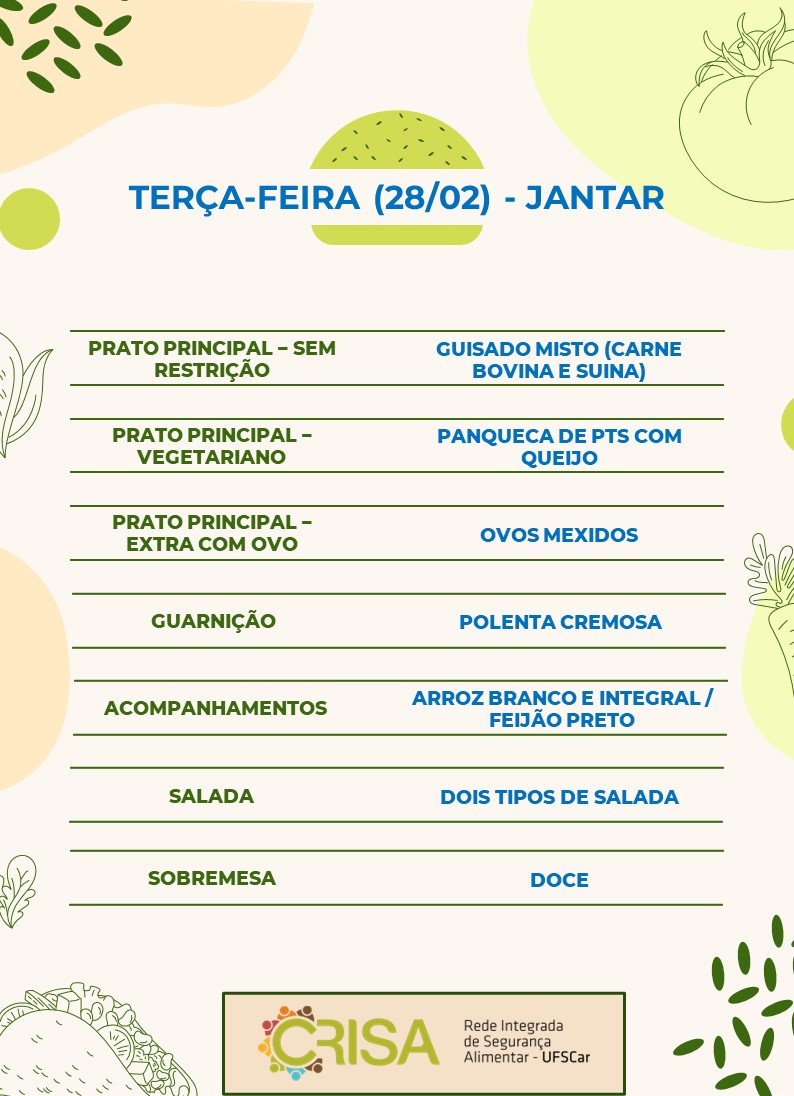 TERÇA-FEIRA (28/02) - JANTAR

| | |
|---|---|
| PRATO PRINCIPAL – SEM RESTRIÇÃO | GUISADO MISTO (CARNE BOVINA E SUINA) |
| PRATO PRINCIPAL – VEGETARIANO | PANQUECA DE PTS COM QUEIJO |
| PRATO PRINCIPAL – EXTRA COM OVO | OVOS MEXIDOS |
| GUARNIÇÃO | POLENTA CREMOSA |
| ACOMPANHAMENTOS | ARROZ BRANCO E INTEGRAL / FEIJÃO PRETO |
| SALADA | DOIS TIPOS DE SALADA |
| SOBREMESA | DOCE |

CRISA Rede Integrada de Segurança Alimentar - UFSCar